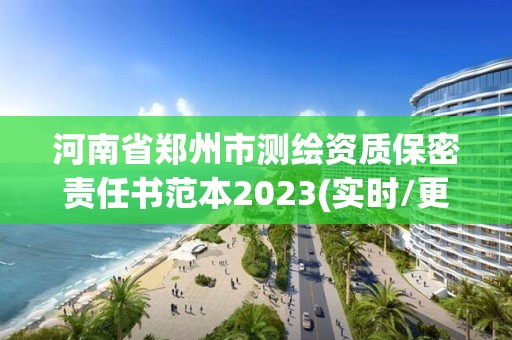 河南省郑州市测绘资质保密责任书范本2023(实时/更